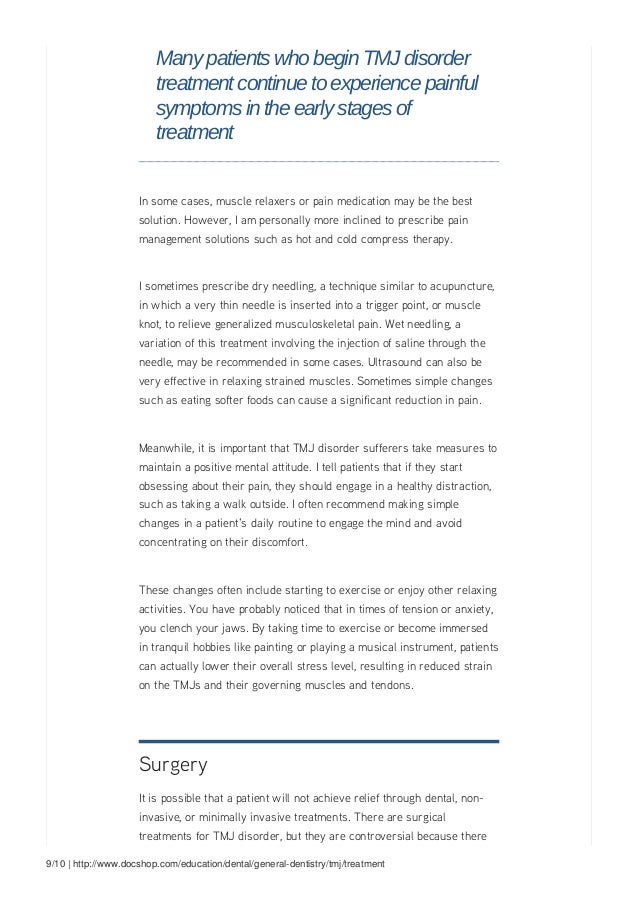 Many patients who begin TMJ disorder treatment continue to experience painful symptoms in the early stages of treatment

In some cases, muscle relaxers or pain medication may be the best solution. However, I am personally more inclined to prescribe pain management solutions such as hot and cold compress therapy.

I sometimes prescribe dry needling, a technique similar to acupuncture, in which a very thin needle is inserted into a trigger point, or muscle knot, to relieve generalized musculoskeletal pain. Wet needling, a variation of this treatment involving the injection of saline through the needle, may be recommended in some cases. Ultrasound can also be very effective in relaxing strained muscles. Sometimes simple changes such as eating softer foods can cause a significant reduction in pain.

Meanwhile, it is important that TMJ disorder sufferers take measures to maintain a positive mental attitude. I tell patients that if they start obsessing about their pain, they should engage in a healthy distraction, such as taking a walk outside. I often recommend making simple changes in a patient's daily routine to engage the mind and avoid concentrating on their discomfort.

These changes often include starting to exercise or enjoy other relaxing activities. You have probably noticed that in times of tension or anxiety, you clench your jaws. By taking time to exercise or become immersed in tranquil hobbies like painting or playing a musical instrument, patients can actually lower their overall stress level, resulting in reduced strain on the TMJs and their governing muscles and tendons.

Surgery

It is possible that a patient will not achieve relief through dental, non-invasive, or minimally invasive treatments. There are surgical treatments for TMJ disorder, but they are controversial because there

9/10 | http://www.docshop.com/education/dental/general-dentistry/tmj/treatment